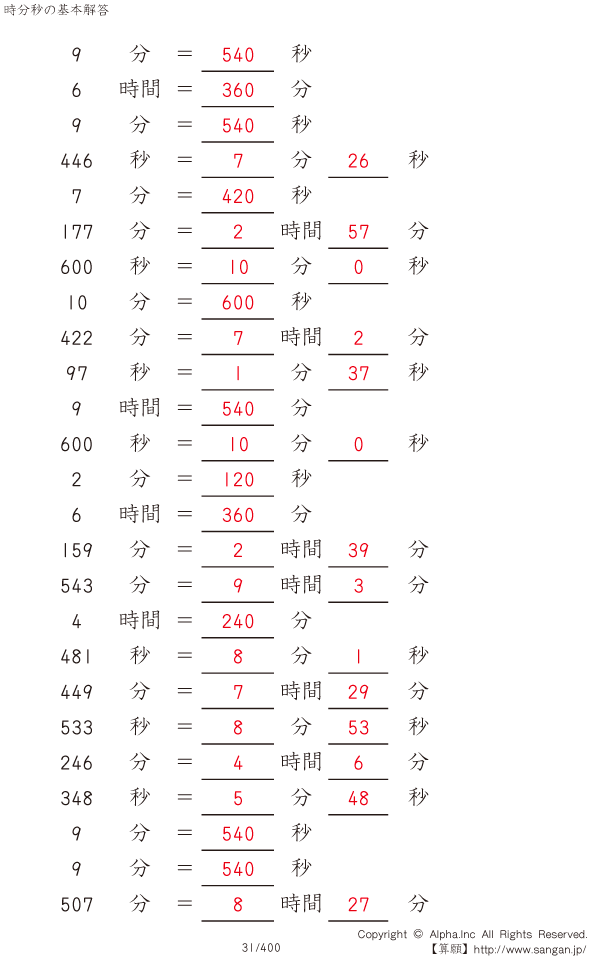 時分秒の基本解答

9 分 = 540 秒

6 時間 = 360 分

9 分 = 540 秒

446 秒 = 7 分 26 秒

7 分 = 420 秒

177 分 = 2 時間 57 分

600 秒 = 10 分 0 秒

10 分 = 600 秒

422 分 = 7 時間 2 分

97 秒 = 1 分 37 秒

9 時間 = 540 分

600 秒 = 10 分 0 秒

2 分 = 120 秒

6 時間 = 360 分

159 分 = 2 時間 39 分

543 分 = 9 時間 3 分

4 時間 = 240 分

481 秒 = 8 分 1 秒

449 分 = 7 時間 29 分

533 秒 = 8 分 53 秒

246 分 = 4 時間 6 分

348 秒 = 5 分 48 秒

9 分 = 540 秒

9 分 = 540 秒

507 分 = 8 時間 27 分

31/400

Copyright © Alpha.Inc All Rights Reserved.
【算願】http://www.sangan.jp/